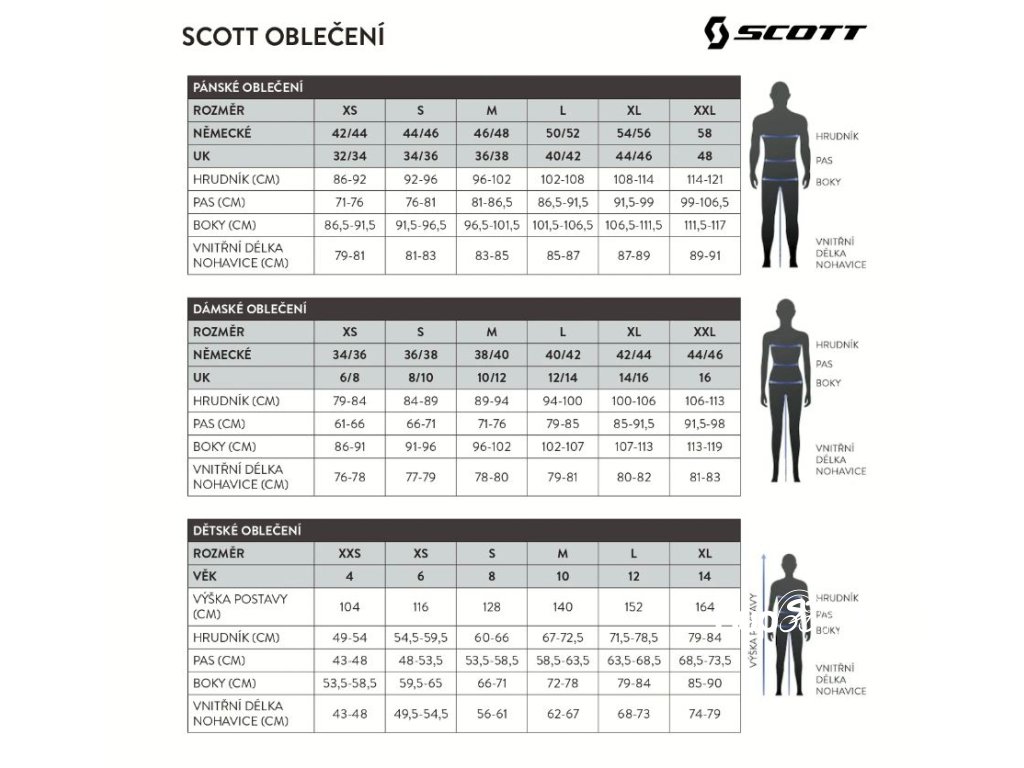 SCOTT OBLEČENÍ

SCOTT

PÁNSKÉ OBLEČENÍ

| ROZMĚR | XS | S | M | L | XL | XXL |
|---|---|---|---|---|---|---|
| NĚMECKÉ | 42/44 | 44/46 | 46/48 | 50/52 | 54/56 | 58 |
| UK | 32/34 | 34/36 | 36/38 | 40/42 | 44/46 | 48 |
| HRUDNÍK (CM) | 86-92 | 92-96 | 96-102 | 102-108 | 108-114 | 114-121 |
| PAS (CM) | 71-76 | 76-81 | 81-86,5 | 86,5-91,5 | 91,5-99 | 99-106,5 |
| BOKY (CM) | 86,5-91,5 | 91,5-96,5 | 96,5-101,5 | 101,5-106,5 | 106,5-111,5 | 111,5-117 |
| VNITŘNÍ DÉLKA NOHAVICE (CM) | 79-81 | 81-83 | 83-85 | 85-87 | 87-89 | 89-91 |

HRUDNÍK
PAS
BOKY
VNITŘNÍ DÉLKA NOHAVICE

DÁMSKÉ OBLEČENÍ

| ROZMĚR | XS | S | M | L | XL | XXL |
|---|---|---|---|---|---|---|
| NĚMECKÉ | 34/36 | 36/38 | 38/40 | 40/42 | 42/44 | 44/46 |
| UK | 6/8 | 8/10 | 10/12 | 12/14 | 14/16 | 16 |
| HRUDNÍK (CM) | 79-84 | 84-89 | 89-94 | 94-100 | 100-106 | 106-113 |
| PAS (CM) | 61-66 | 66-71 | 71-76 | 79-85 | 85-91,5 | 91,5-98 |
| BOKY (CM) | 86-91 | 91-96 | 96-102 | 102-107 | 107-113 | 113-119 |
| VNITŘNÍ DÉLKA NOHAVICE (CM) | 76-78 | 77-79 | 78-80 | 79-81 | 80-82 | 81-83 |

HRUDNÍK
PAS
BOKY
VNITŘNÍ DÉLKA NOHAVICE

DĚTSKÉ OBLEČENÍ

| ROZMĚR | XXS | XS | S | M | L | XL |
|---|---|---|---|---|---|---|
| VĚK | 4 | 6 | 8 | 10 | 12 | 14 |
| VÝŠKA POSTAVY (CM) | 104 | 116 | 128 | 140 | 152 | 164 |
| HRUDNÍK (CM) | 49-54 | 54,5-59,5 | 60-66 | 67-72,5 | 71,5-78,5 | 79-84 |
| PAS (CM) | 43-48 | 48-53,5 | 53,5-58,5 | 58,5-63,5 | 63,5-68,5 | 68,5-73,5 |
| BOKY (CM) | 53,5-58,5 | 59,5-65 | 66-71 | 72-78 | 79-84 | 85-90 |
| VNITŘNÍ DÉLKA NOHAVICE (CM) | 43-48 | 49,5-54,5 | 56-61 | 62-67 | 68-73 | 74-79 |

VÝŠKA POSTAVY
HRUDNÍK
PAS
BOKY
VNITŘNÍ DÉLKA NOHAVICE